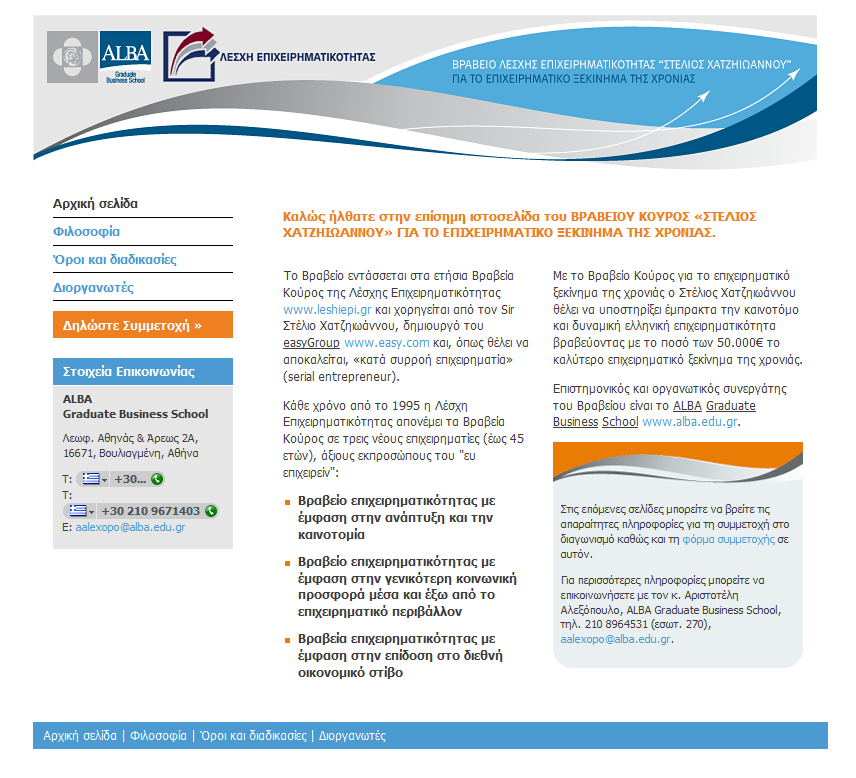 ALBA
Graduate Business School

ΛΕΣΧΗ ΕΠΙΧΕΙΡΗΜΑΤΙΚΟΤΗΤΑΣ

ΒΡΑΒΕΙΟ ΛΕΣΧΗΣ ΕΠΙΧΕΙΡΗΜΑΤΙΚΟΤΗΤΑΣ "ΣΤΕΛΙΟΣ ΧΑΤΖΗΙΩΑΝΝΟΥ"
ΓΙΑ ΤΟ ΕΠΙΧΕΙΡΗΜΑΤΙΚΟ ΞΕΚΙΝΗΜΑ ΤΗΣ ΧΡΟΝΙΑΣ

Αρχική σελίδα
Φιλοσοφία
Όροι και διαδικασίες
Διοργανωτές

Δηλώστε Συμμετοχή »

Στοιχεία Επικοινωνίας

ALBA
Graduate Business School

Λεωφ. Αθηνάς & Άρεως 2Α, 16671, Βουλιαγμένη, Αθήνα

Τ: +30...
Τ:
+30 210 9671403
E: aalexopo@alba.edu.gr

Καλώς ήλθατε στην επίσημη ιστοσελίδα του ΒΡΑΒΕΙΟΥ ΚΟΥΡΟΣ «ΣΤΕΛΙΟΣ ΧΑΤΖΗΙΩΑΝΝΟΥ» ΓΙΑ ΤΟ ΕΠΙΧΕΙΡΗΜΑΤΙΚΟ ΞΕΚΙΝΗΜΑ ΤΗΣ ΧΡΟΝΙΑΣ.

Το Βραβείο εντάσσεται στα ετήσια Βραβεία Κούρος της Λέσχης Επιχειρηματικότητας www.leshiepi.gr και χορηγείται από τον Sir Στέλιο Χατζηιωάννου, δημιουργό του easyGroup www.easy.com και, όπως θέλει να αποκαλείται, «κατά συρροή επιχειρηματία» (serial entrepreneur).

Κάθε χρόνο από το 1995 η Λέσχη Επιχειρηματικότητας απονέμει τα Βραβεία Κούρος σε τρεις νέους επιχειρηματίες (έως 45 ετών), άξιους εκπροσώπους του "ευ επιχειρείν":

Βραβείο επιχειρηματικότητας με έμφαση στην ανάπτυξη και την καινοτομία

Βραβείο επιχειρηματικότητας με έμφαση στην γενικότερη κοινωνική προσφορά μέσα και έξω από το επιχειρηματικό περιβάλλον

Βραβεία επιχειρηματικότητας με έμφαση στην επίδοση στο διεθνή οικονομικό στίβο

Με το Βραβείο Κούρος για το επιχειρηματικό ξεκίνημα της χρονιάς ο Στέλιος Χατζηιωάννου θέλει να υποστηρίξει έμπρακτα την καινοτόμο και δυναμική ελληνική επιχειρηματικότητα βραβεύοντας με το ποσό των 50.000€ το καλύτερο επιχειρηματικό ξεκίνημα της χρονιάς.

Επιστημονικός και οργανωτικός συνεργάτης του Βραβείου είναι το ALBA Graduate Business School www.alba.edu.gr.

Στις επόμενες σελίδες μπορείτε να βρείτε τις απαραίτητες πληροφορίες για τη συμμετοχή στο διαγωνισμό καθώς και τη φόρμα συμμετοχής σε αυτόν.

Για περισσότερες πληροφορίες μπορείτε να επικοινωνήσετε με τον κ. Αριστοτέλη Αλεξόπουλο, ALBA Graduate Business School, τηλ. 210 8964531 (εσωτ. 270), aalexopo@alba.edu.gr.

Αρχική σελίδα | Φιλοσοφία | Όροι και διαδικασίες | Διοργανωτές